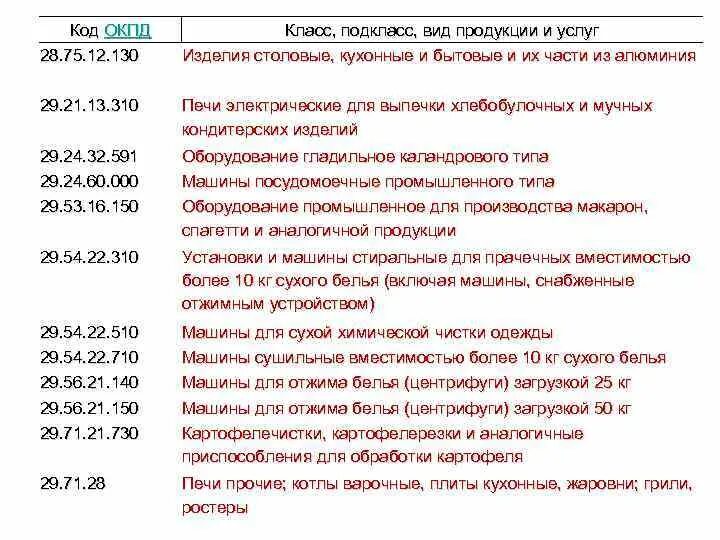 | Код ОКПД | Класс, подкласс, вид продукции и услуг |
|---|---|
| 28.75.12.130 | Изделия столовые, кухонные и бытовые и их части из алюминия |
| 29.21.13.310 | Печи электрические для выпечки хлебобулочных и мучных кондитерских изделий |
| 29.24.32.591 | Оборудование гладильное каландрового типа |
| 29.24.60.000 | Машины посудомоечные промышленного типа |
| 29.53.16.150 | Оборудование промышленное для производства макарон, спагетти и аналогичной продукции |
| 29.54.22.310 | Установки и машины стиральные для прачечных вместимостью более 10 кг сухого белья (включая машины, снабженные отжимным устройством) |
| 29.54.22.510 | Машины для сухой химической чистки одежды |
| 29.54.22.710 | Машины сушильные вместимостью более 10 кг сухого белья |
| 29.56.21.140 | Машины для отжима белья (центрифуги) загрузкой 25 кг |
| 29.56.21.150 | Машины для отжима белья (центрифуги) загрузкой 50 кг |
| 29.71.21.730 | Картофелечистки, картофелерезки и аналогичные приспособления для обработки картофеля |
| 29.71.28 | Печи прочие; котлы варочные, плиты кухонные, жаровни; грили, ростеры |